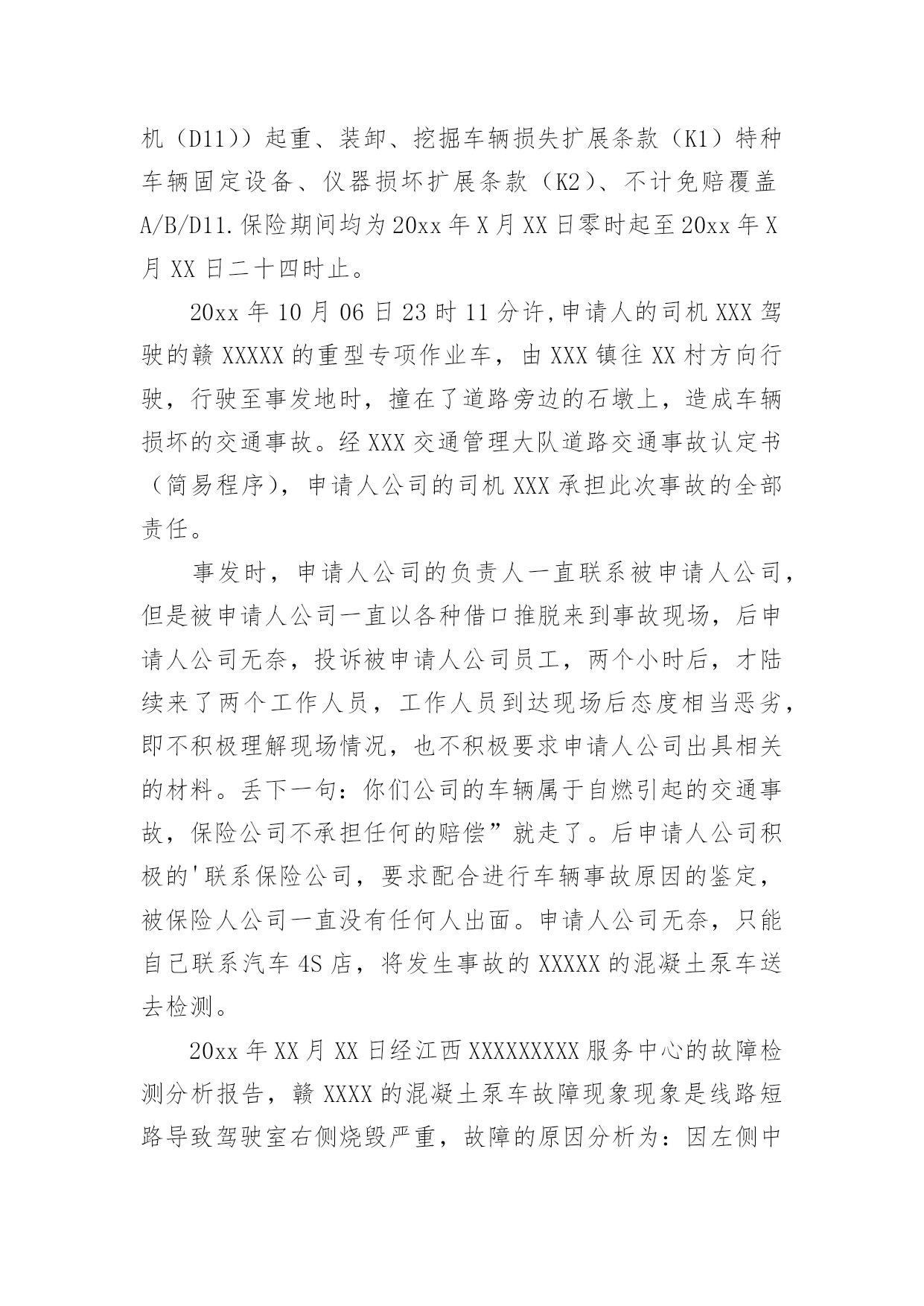 机（D11））起重、装卸、挖掘车辆损失扩展条款（K1）特种车辆固定设备、仪器损坏扩展条款（K2）、不计免赔覆盖A/B/D11.保险期间均为20xx年X月XX日零时起至20xx年X月XX日二十四时止。

20xx年10月06日23时11分许,申请人的司机XXX驾驶的赣XXXXX的重型专项作业车，由XXX镇往XX村方向行驶，行驶至事发地时，撞在了道路旁边的石墩上，造成车辆损坏的交通事故。经XXX交通管理大队道路交通事故认定书（简易程序），申请人公司的司机XXX承担此次事故的全部责任。

事发时，申请人公司的负责人一直联系被申请人公司，但是被申请人公司一直以各种借口推脱来到事故现场，后申请人公司无奈，投诉被申请人公司员工，两个小时后，才陆续来了两个工作人员，工作人员到达现场后态度相当恶劣，即不积极理解现场情况，也不积极要求申请人公司出具相关的材料。丢下一句：你们公司的车辆属于自燃引起的交通事故，保险公司不承担任何的赔偿”就走了。后申请人公司积极的'联系保险公司，要求配合进行车辆事故原因的鉴定，被保险人公司一直没有任何人出面。申请人公司无奈，只能自己联系汽车4S店，将发生事故的XXXXX的混凝土泵车送去检测。

20xx年XX月XX日经江西XXXXXXXXX服务中心的故障检测分析报告，赣XXXX的混凝土泵车故障现象现象是线路短路导致驾驶室右侧烧毁严重，故障的原因分析为：因左侧中